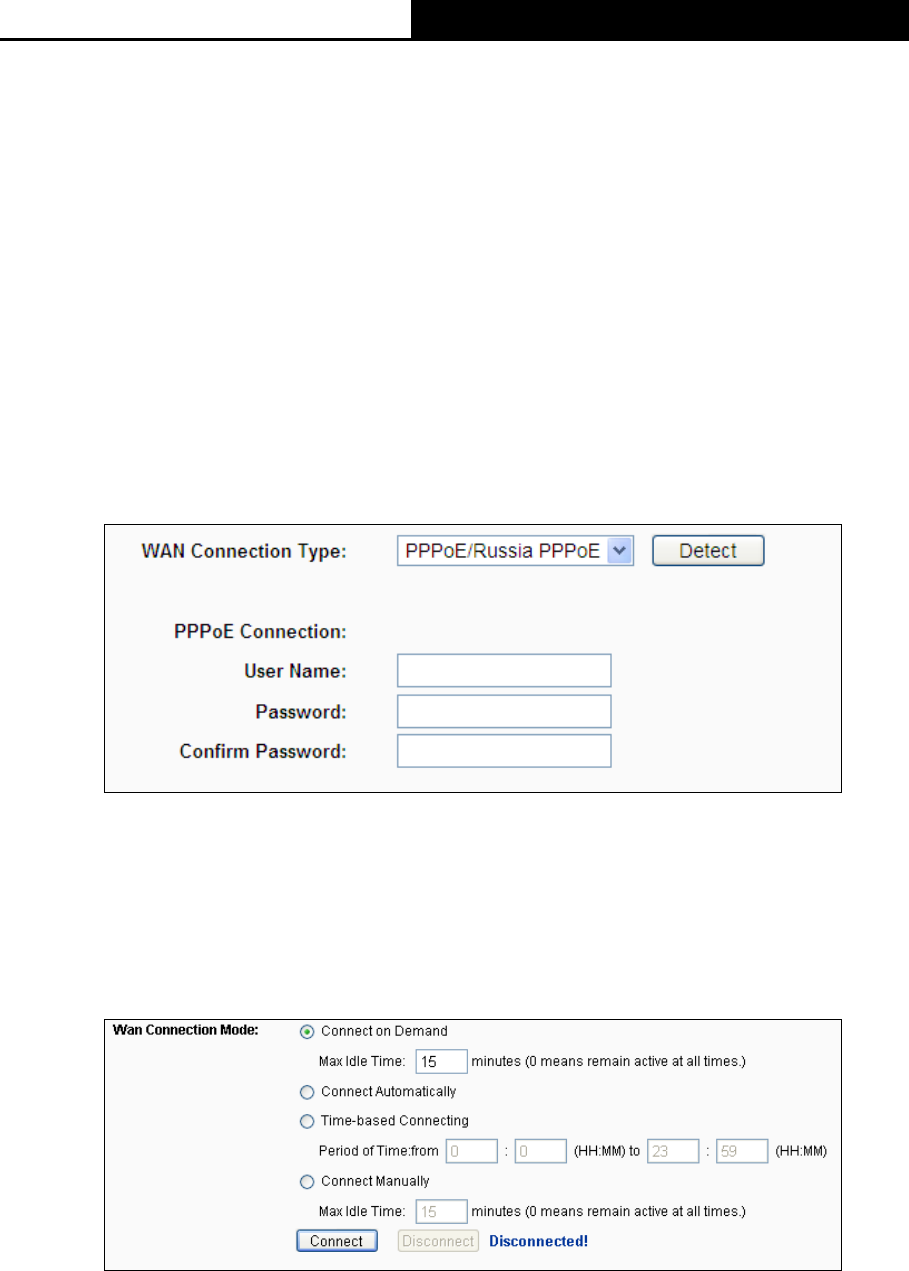 WAN Connection Type: PPPoE/Russia PPPoE Detect

PPPoE Connection:

User Name:

Password:

Confirm Password:

Wan Connection Mode: Connect on Demand

Max Idle Time: 15 minutes (0 means remain active at all times.)

Connect Automatically

Time-based Connecting

Period of Time:from 0 : 0 (HH:MM) to 23 : 59 (HH:MM)

Connect Manually

Max Idle Time: 15 minutes (0 means remain active at all times.)

Connect Disconnect Disconnected!